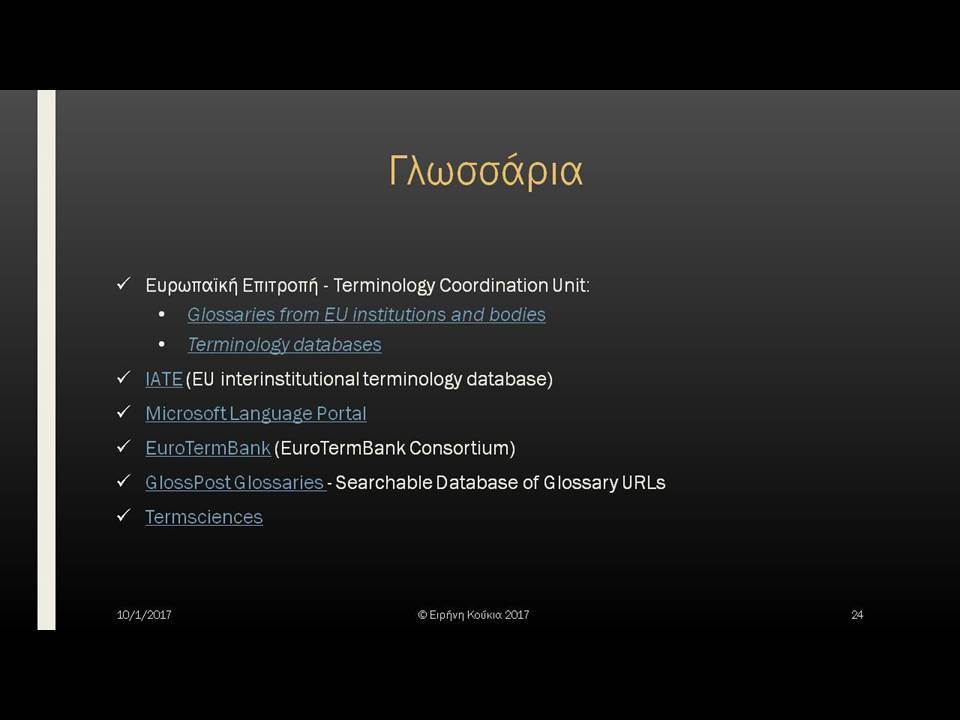 Γλωσσάρια

✓ Ευρωπαϊκή Επιτροπή - Terminology Coordination Unit:
• Glossaries from EU institutions and bodies
• Terminology databases
✓ IATE (EU interinstitutional terminology database)
✓ Microsoft Language Portal
✓ EuroTermBank (EuroTermBank Consortium)
✓ GlossPost Glossaries - Searchable Database of Glossary URLs
✓ Termsciences

10/1/2017 © Ειρήνη Κούκια 2017 24